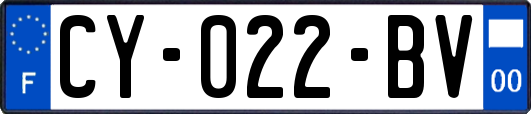 F
CY-022-BV
00